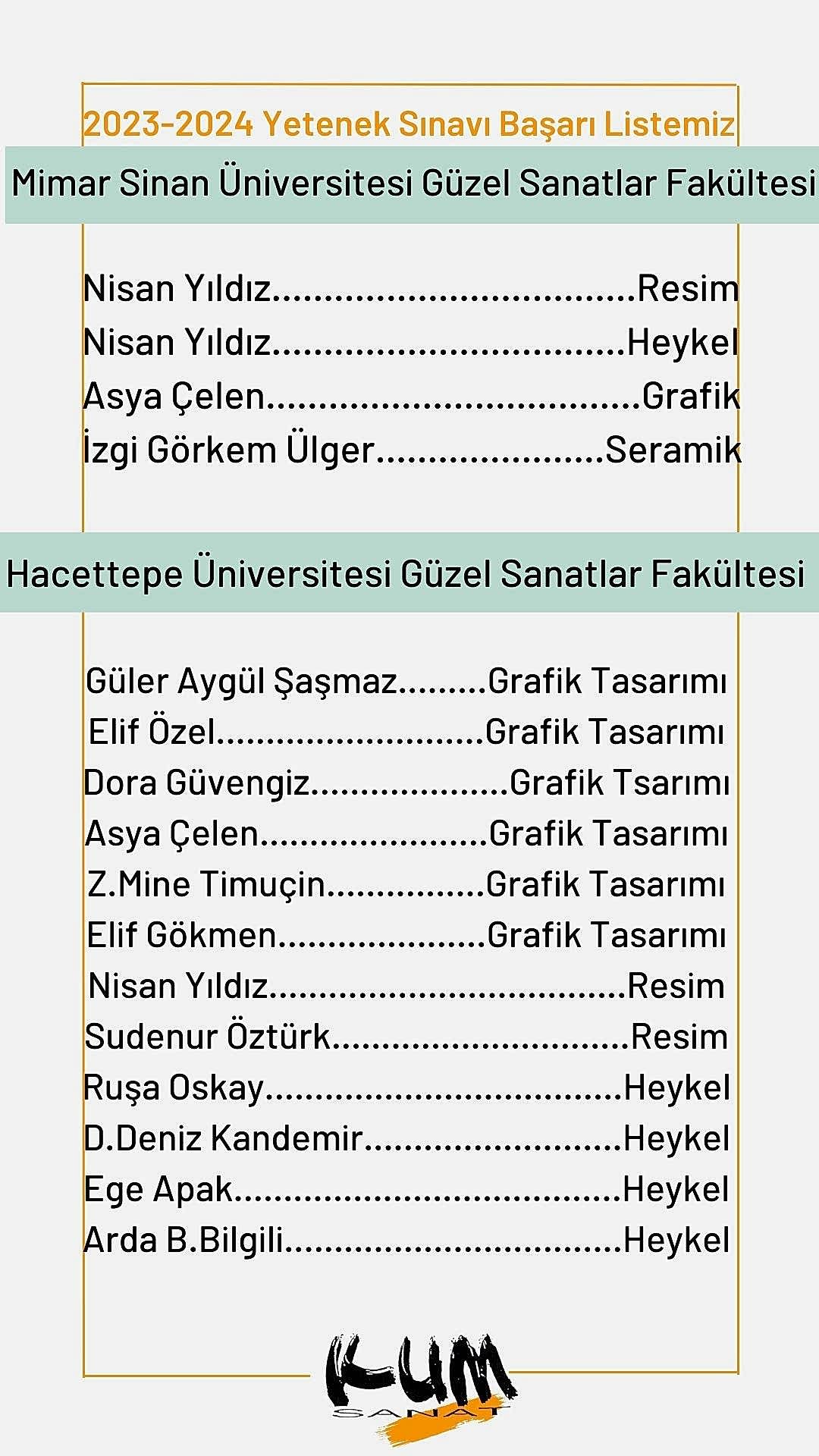 2023-2024 Yetenek Sınavı Başarı Listemiz

Mimar Sinan Üniversitesi Güzel Sanatlar Fakültesi

Nisan Yıldız Resim
Nisan Yıldız Heykel
Asya Çelen Grafik
İzgi Görkem Ülger Seramik

Hacettepe Üniversitesi Güzel Sanatlar Fakültesi

Güler Aygül Şaşmaz Grafik Tasarımı
Elif Özel Grafik Tasarımı
Dora Güvengiz Grafik Tsarımı
Asya Çelen Grafik Tasarımı
Z.Mine Timuçin Grafik Tasarımı
Elif Gökmen Grafik Tasarımı
Nisan Yıldız Resim
Sudenur Öztürk Resim
Ruşa Oskay Heykel
D.Deniz Kandemir Heykel
Ege Apak Heykel
Arda B.Bilgili Heykel

KUM
SANAT